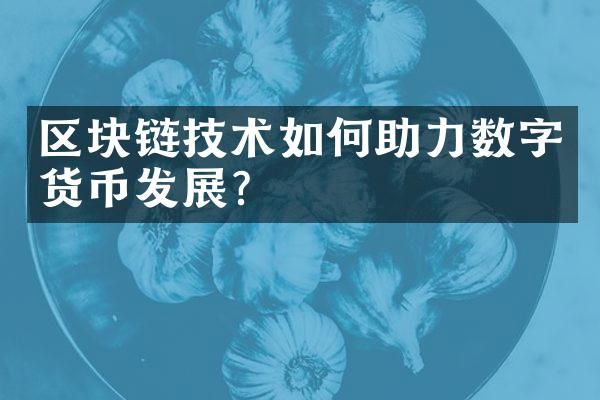 区块链技术如何助力数字货币发展?